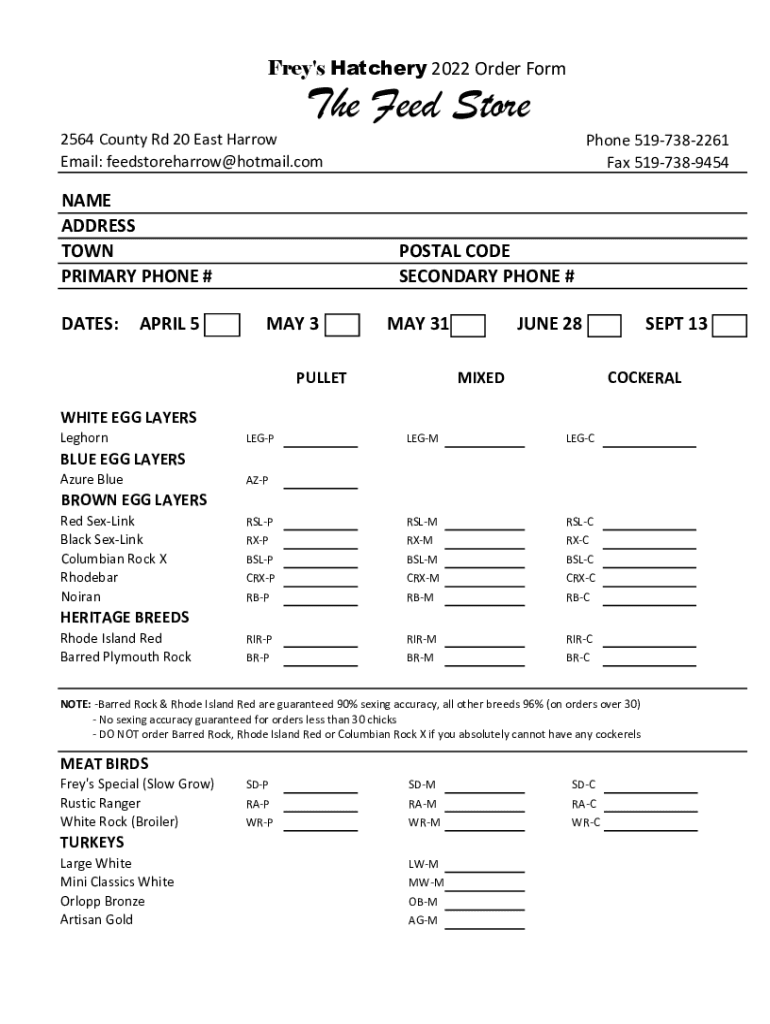 Frey's Hatchery 2022 Order Form

The Feed Store

2564 County Rd 20 East Harrow
Email: feedstoreharrow@hotmail.com

Phone 519-738-2261
Fax 519-738-9454

NAME
ADDRESS
TOWN
POSTAL CODE
PRIMARY PHONE #
SECONDARY PHONE #

DATES: APRIL 5 MAY 3 MAY 31 JUNE 28 SEPT 13

| | PULLET | MIXED | COCKERAL |
|---|---|---|---|
| WHITE EGG LAYERS | | | |
| Leghorn | LEG-P | LEG-M | LEG-C |
| BLUE EGG LAYERS | | | |
| Azure Blue | AZ-P | | |
| BROWN EGG LAYERS | | | |
| Red Sex-Link | RSL-P | RSL-M | RSL-C |
| Black Sex-Link | RX-P | RX-M | RX-C |
| Columbian Rock X | BSL-P | BSL-M | BSL-C |
| Rhodebar | CRX-P | CRX-M | CRX-C |
| Noiran | RB-P | RB-M | RB-C |
| HERITAGE BREEDS | | | |
| Rhode Island Red | RIR-P | RIR-M | RIR-C |
| Barred Plymouth Rock | BR-P | BR-M | BR-C |

NOTE: -Barred Rock & Rhode Island Red are guaranteed 90% sexing accuracy, all other breeds 96% (on orders over 30)
- No sexing accuracy guaranteed for orders less than 30 chicks
- DO NOT order Barred Rock, Rhode Island Red or Columbian Rock X if you absolutely cannot have any cockerels

| | | | |
|---|---|---|---|
| MEAT BIRDS | | | |
| Frey's Special (Slow Grow) | SD-P | SD-M | SD-C |
| Rustic Ranger | RA-P | RA-M | RA-C |
| White Rock (Broiler) | WR-P | WR-M | WR-C |
| TURKEYS | | | |
| Large White | | LW-M | |
| Mini Classics White | | MW-M | |
| Orlopp Bronze | | OB-M | |
| Artisan Gold | | AG-M | |